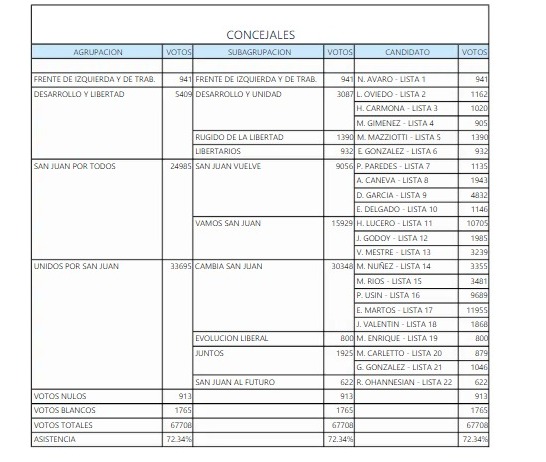 CONCEJALES

| AGRUPACION | VOTOS | SUBAGRUPACION | VOTOS | CANDIDATO | VOTOS |
|---|---|---|---|---|---|
| | | | | | |
| FRENTE DE IZQUIERDA Y DE TRAB. | 941 | FRENTE DE IZQUIERDA Y DE TRAB. | 941 | N. AVARO - LISTA 1 | 941 |
| DESARROLLO Y LIBERTAD | 5409 | DESARROLLO Y UNIDAD | 3087 | L. OVIEDO - LISTA 2 | 1162 |
| | | | | H. CARMONA - LISTA 3 | 1020 |
| | | | | M. GIMENEZ - LISTA 4 | 905 |
| | | RUGIDO DE LA LIBERTAD | 1390 | M. MAZZIOTTI - LISTA 5 | 1390 |
| | | LIBERTARIOS | 932 | E. GONZALEZ - LISTA 6 | 932 |
| SAN JUAN POR TODOS | 24985 | SAN JUAN VUELVE | 9056 | P. PAREDES - LISTA 7 | 1135 |
| | | | | A. CANEVA - LISTA 8 | 1943 |
| | | | | D. GARCIA - LISTA 9 | 4832 |
| | | | | E. DELGADO - LISTA 10 | 1146 |
| | | VAMOS SAN JUAN | 15929 | H. LUCERO - LISTA 11 | 10705 |
| | | | | J. GODOY - LISTA 12 | 1985 |
| | | | | V. MESTRE - LISTA 13 | 3239 |
| UNIDOS POR SAN JUAN | 33695 | CAMBIA SAN JUAN | 30348 | M. NUÑEZ - LISTA 14 | 3355 |
| | | | | M. RIOS - LISTA 15 | 3481 |
| | | | | P. USIN - LISTA 16 | 9689 |
| | | | | E. MARTOS - LISTA 17 | 11955 |
| | | | | J. VALENTIN - LISTA 18 | 1868 |
| | | EVOLUCION LIBERAL | 800 | M. ENRIQUE - LISTA 19 | 800 |
| | | JUNTOS | 1925 | M. CARLETTO - LISTA 20 | 879 |
| | | | | G. GONZALEZ - LISTA 21 | 1046 |
| | | SAN JUAN AL FUTURO | 622 | R. OHANNESIAN - LISTA 22 | 622 |
| VOTOS NULOS | 913 | | 913 | | 913 |
| VOTOS BLANCOS | 1765 | | 1765 | | 1765 |
| VOTOS TOTALES | 67708 | | 67708 | | 67708 |
| ASISTENCIA | 72.34% | | 72.34% | | 72.34% |